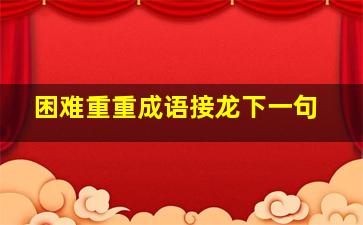 困难重重成语接龙下一句